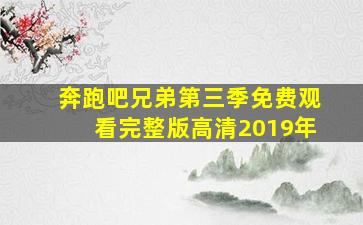 奔跑吧兄弟第三季免费观看完整版高清2019年